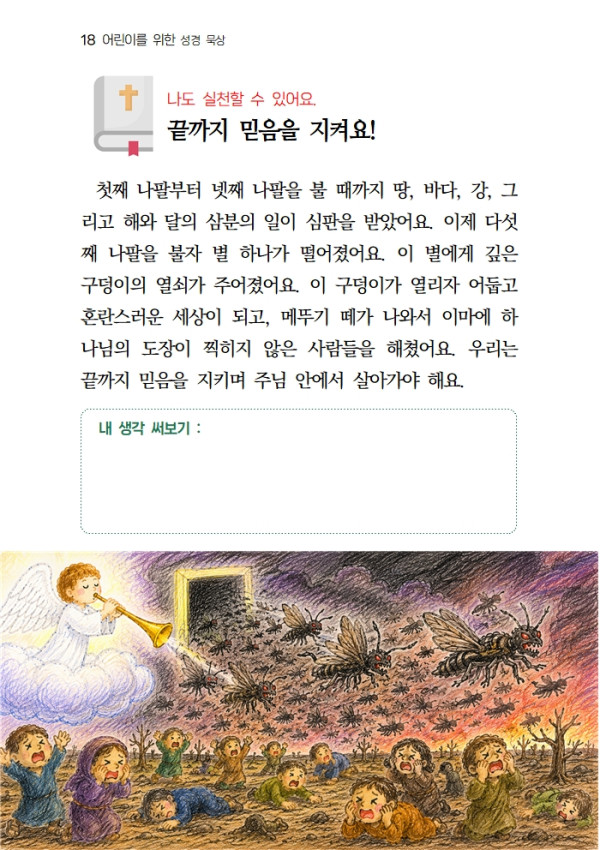 18 어린이를 위한 성경 묵상

나도 실천할 수 있어요.
끝까지 믿음을 지켜요!

첫째 나팔부터 넷째 나팔을 불 때까지 땅, 바다, 강, 그리고 해와 달의 삼분의 일이 심판을 받았어요. 이제 다섯째 나팔을 불자 별 하나가 떨어졌어요. 이 별에게 깊은 구덩이의 열쇠가 주어졌어요. 이 구덩이가 열리자 어둡고 혼란스러운 세상이 되고, 메뚜기 떼가 나와서 이마에 하나님의 도장이 찍히지 않은 사람들을 해쳤어요. 우리는 끝까지 믿음을 지키며 주님 안에서 살아가야 해요.

내 생각 써보기 :